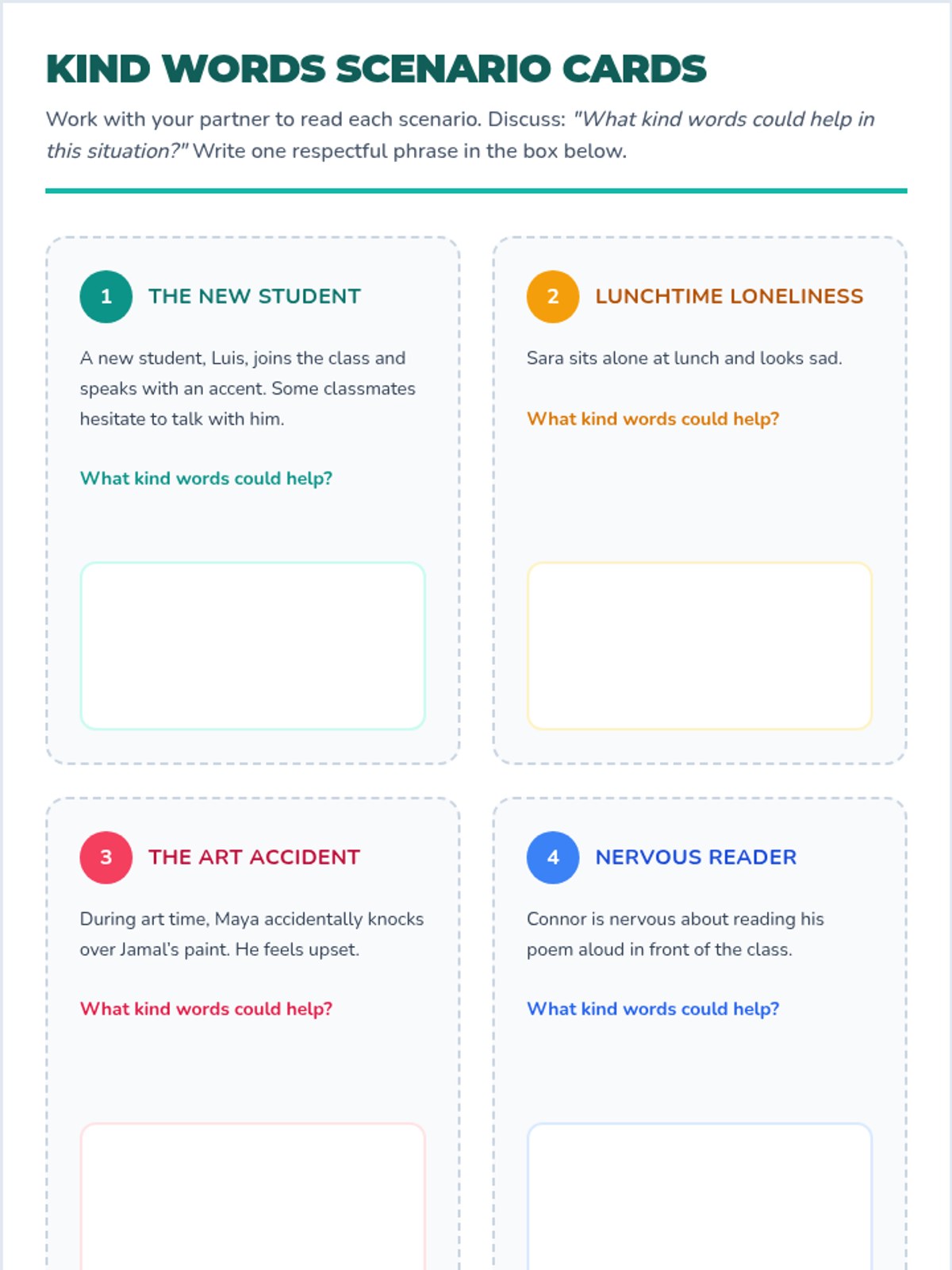 KIND WORDS SCENARIO CARDS

Work with your partner to read each scenario. Discuss: "What kind words could help in this situation?" Write one respectful phrase in the box below.

1 THE NEW STUDENT

A new student, Luis, joins the class and speaks with an accent. Some classmates hesitate to talk with him.

What kind words could help?

2 LUNCHTIME LONELINESS

Sara sits alone at lunch and looks sad.

What kind words could help?

3 THE ART ACCIDENT

During art time, Maya accidentally knocks over Jamal's paint. He feels upset.

What kind words could help?

4 NERVOUS READER

Connor is nervous about reading his poem aloud in front of the class.

What kind words could help?